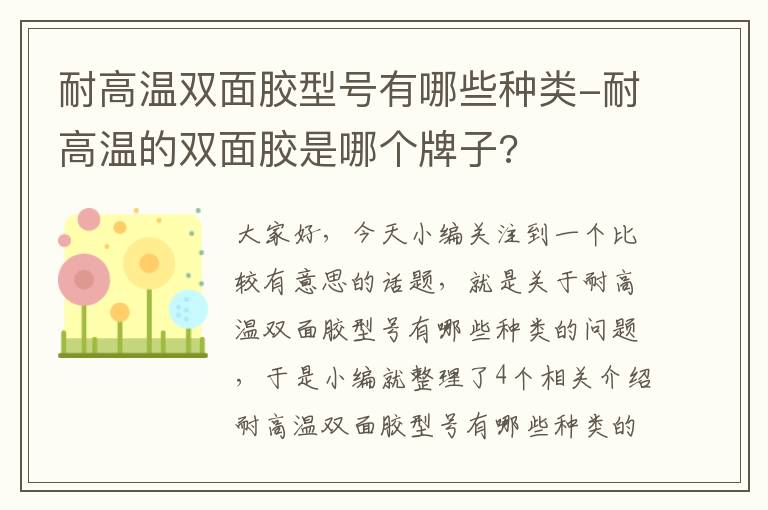 耐高温双面胶型号有哪些种类-耐高温的双面胶是哪个牌子?

大家好，今天小编关注到一个比较有意思的话题，就是关于耐高温双面胶型号有哪些种类的问题，于是小编就整理了4个相关介绍耐高温双面胶型号有哪些种类的